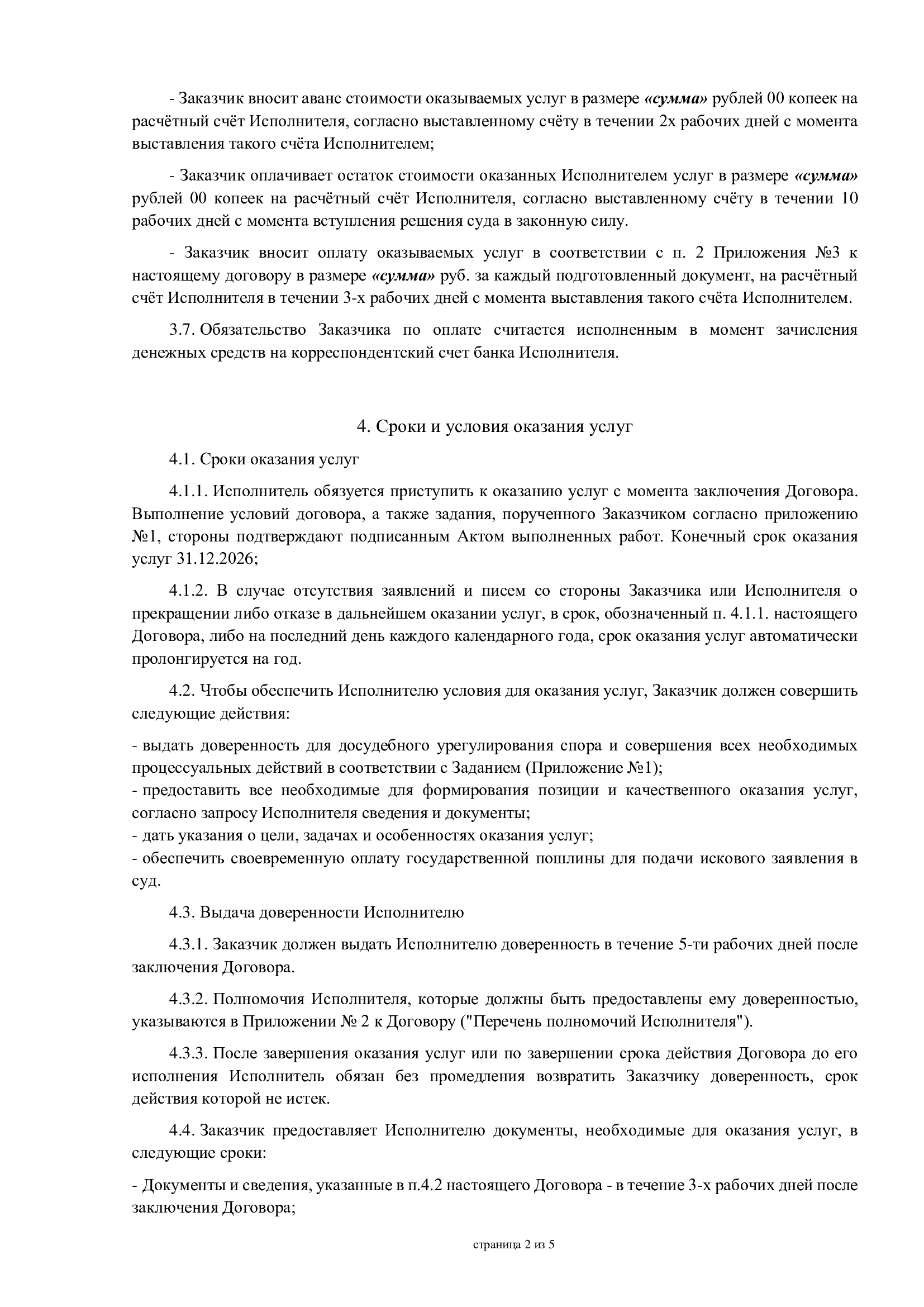 - Заказчик вносит аванс стоимости оказываемых услуг в размере «сумма» рублей 00 копеек на расчётный счёт Исполнителя, согласно выставленному счёту в течении 2х рабочих дней с момента выставления такого счёта Исполнителем;

- Заказчик оплачивает остаток стоимости оказанных Исполнителем услуг в размере «сумма» рублей 00 копеек на расчётный счёт Исполнителя, согласно выставленному счёту в течении 10 рабочих дней с момента вступления решения суда в законную силу.

- Заказчик вносит оплату оказываемых услуг в соответствии с п. 2 Приложения №3 к настоящему договору в размере «сумма» руб. за каждый подготовленный документ, на расчётный счёт Исполнителя в течении 3-х рабочих дней с момента выставления такого счёта Исполнителем.

3.7. Обязательство Заказчика по оплате считается исполненным в момент зачисления денежных средств на корреспондентский счет банка Исполнителя.

4. Сроки и условия оказания услуг

4.1. Сроки оказания услуг

4.1.1. Исполнитель обязуется приступить к оказанию услуг с момента заключения Договора. Выполнение условий договора, а также задания, порученного Заказчиком согласно приложению №1, стороны подтверждают подписанным Актом выполненных работ. Конечный срок оказания услуг 31.12.2026;

4.1.2. В случае отсутствия заявлений и писем со стороны Заказчика или Исполнителя о прекращении либо отказе в дальнейшем оказании услуг, в срок, обозначенный п. 4.1.1. настоящего Договора, либо на последний день каждого календарного года, срок оказания услуг автоматически пролонгируется на год.

4.2. Чтобы обеспечить Исполнителю условия для оказания услуг, Заказчик должен совершить следующие действия:

- выдать доверенность для досудебного урегулирования спора и совершения всех необходимых процессуальных действий в соответствии с Заданием (Приложение №1);
- предоставить все необходимые для формирования позиции и качественного оказания услуг, согласно запросу Исполнителя сведения и документы;
- дать указания о цели, задачах и особенностях оказания услуг;
- обеспечить своевременную оплату государственной пошлины для подачи искового заявления в суд.

4.3. Выдача доверенности Исполнителю

4.3.1. Заказчик должен выдать Исполнителю доверенность в течение 5-ти рабочих дней после заключения Договора.

4.3.2. Полномочия Исполнителя, которые должны быть предоставлены ему доверенностью, указываются в Приложении № 2 к Договору ("Перечень полномочий Исполнителя").

4.3.3. После завершения оказания услуг или по завершении срока действия Договора до его исполнения Исполнитель обязан без промедления возвратить Заказчику доверенность, срок действия которой не истек.

4.4. Заказчик предоставляет Исполнителю документы, необходимые для оказания услуг, в следующие сроки:

- Документы и сведения, указанные в п.4.2 настоящего Договора - в течение 3-х рабочих дней после заключения Договора;

страница 2 из 5